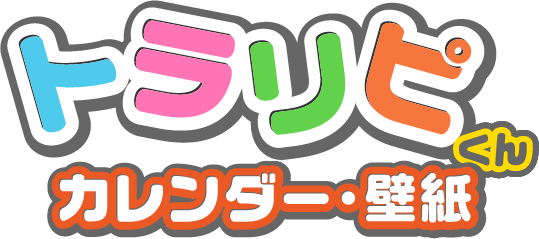 トラリピ くん
カレンダー・壁紙